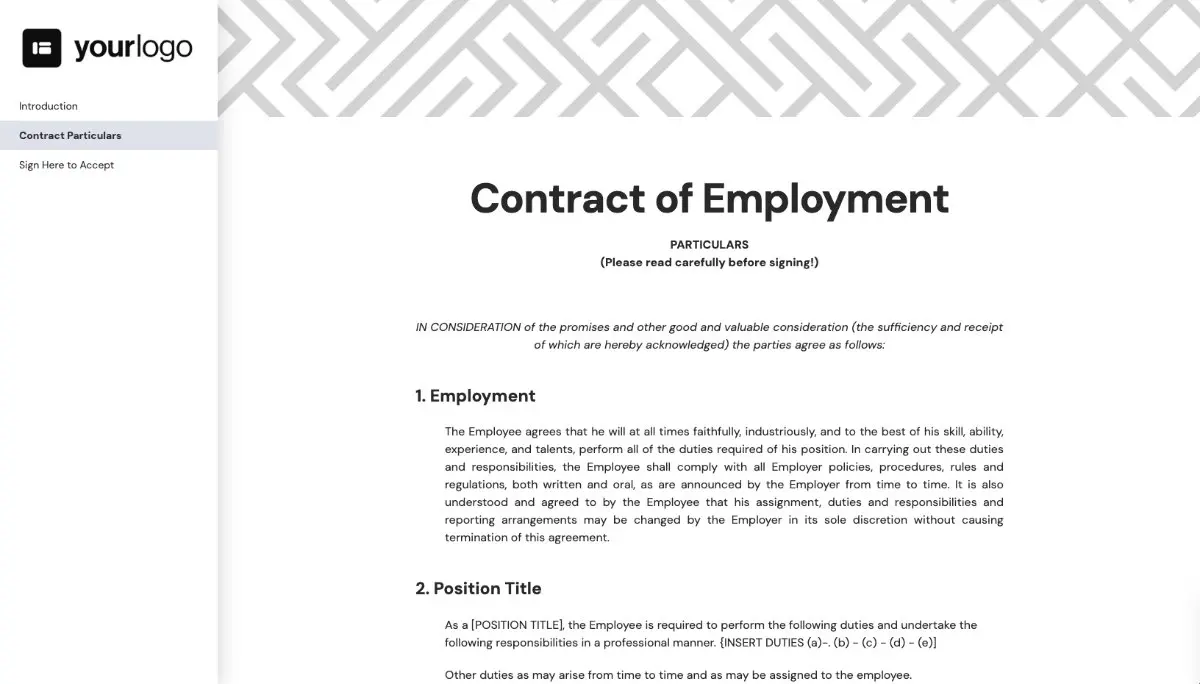 yourlogo

Introduction

Contract Particulars

Sign Here to Accept

Contract of Employment

PARTICULARS
(Please read carefully before signing!)

IN CONSIDERATION of the promises and other good and valuable consideration (the sufficiency and receipt of which are hereby acknowledged) the parties agree as follows:

1. Employment

The Employee agrees that he will at all times faithfully, industriously, and to the best of his skill, ability, experience, and talents, perform all of the duties required of his position. In carrying out these duties and responsibilities, the Employee shall comply with all Employer policies, procedures, rules and regulations, both written and oral, as are announced by the Employer from time to time. It is also understood and agreed to by the Employee that his assignment, duties and responsibilities and reporting arrangements may be changed by the Employer in its sole discretion without causing termination of this agreement.

2. Position Title

As a [POSITION TITLE], the Employee is required to perform the following duties and undertake the following responsibilities in a professional manner. {INSERT DUTIES (a)-. (b) - (c) - (d) - (e)]

Other duties as may arise from time to time and as may be assigned to the employee.